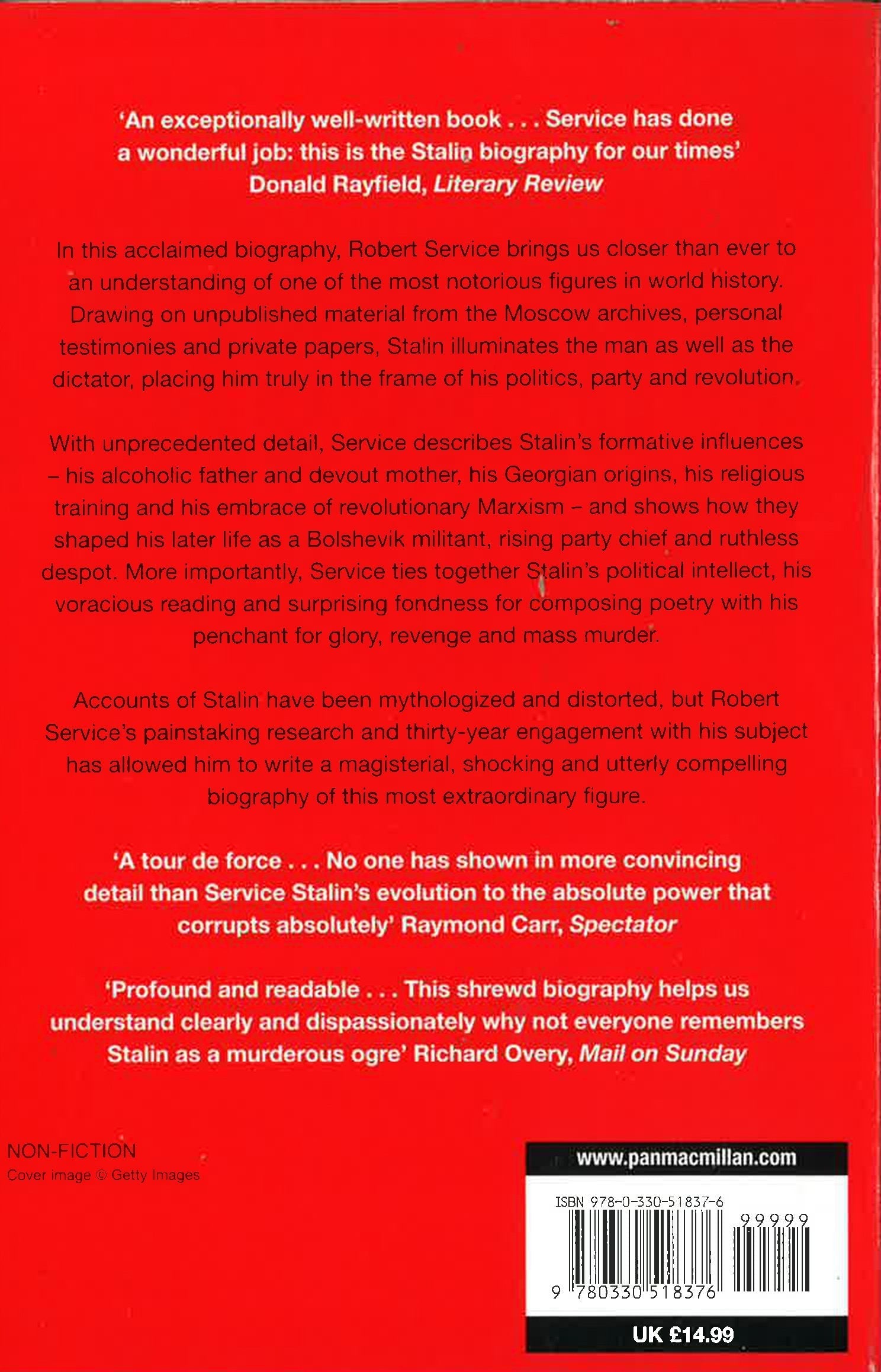 'An exceptionally well-written book . . . Service has done a wonderful job: this is the Stalin biography for our times' Donald Rayfield, Literary Review

In this acclaimed biography, Robert Service brings us closer than ever to an understanding of one of the most notorious figures in world history. Drawing on unpublished material from the Moscow archives, personal testimonies and private papers, Stalin illuminates the man as well as the dictator, placing him truly in the frame of his politics, party and revolution.

With unprecedented detail, Service describes Stalin's formative influences – his alcoholic father and devout mother, his Georgian origins, his religious training and his embrace of revolutionary Marxism – and shows how they shaped his later life as a Bolshevik militant, rising party chief and ruthless despot. More importantly, Service ties together Stalin's political intellect, his voracious reading and surprising fondness for composing poetry with his penchant for glory, revenge and mass murder.

Accounts of Stalin have been mythologized and distorted, but Robert Service's painstaking research and thirty-year engagement with his subject has allowed him to write a magisterial, shocking and utterly compelling biography of this most extraordinary figure.

'A tour de force . . . No one has shown in more convincing detail than Service Stalin's evolution to the absolute power that corrupts absolutely' Raymond Carr, Spectator

'Profound and readable . . . This shrewd biography helps us understand clearly and dispassionately why not everyone remembers Stalin as a murderous ogre' Richard Overy, Mail on Sunday

NON-FICTION
Cover image © Getty Images

www.panmacmillan.com

ISBN 978-0-330-51837-6
99999
9 780330 518376

UK £14.99